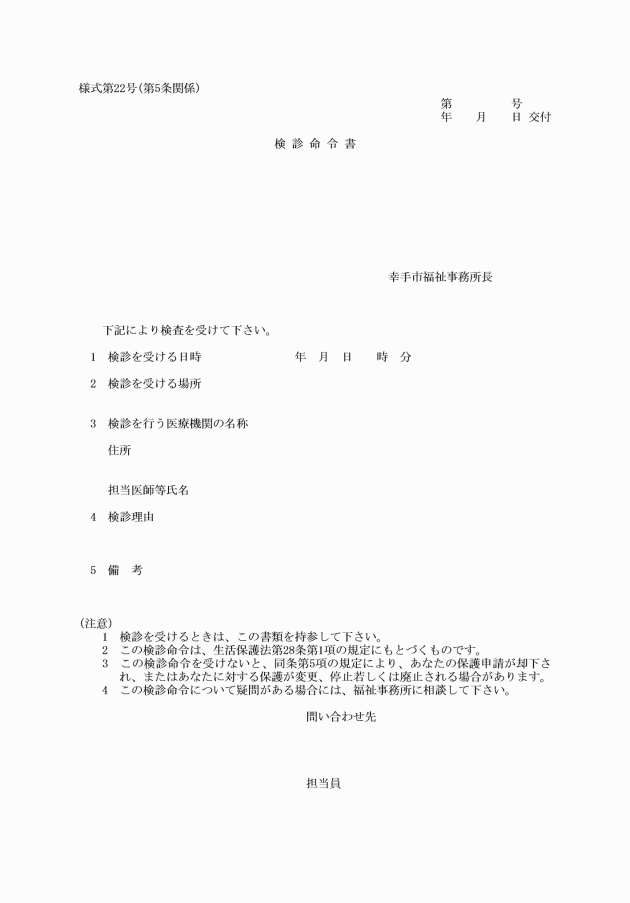 様式第22号(第5条関係)

第　　　号
年　　月　　日 交付

検 診 命 令 書

幸手市福祉事務所長

下記により検査を受けて下さい。

1　検診を受ける日時　　　　年　月　日　　時　分

2　検診を受ける場所

3　検診を行う医療機関の名称

住所

担当医師等氏名

4　検診理由

5　備　考

(注意)
1　検診を受けるときは、この書類を持参して下さい。
2　この検診命令は、生活保護法第28条第1項の規定にもとづくものです。
3　この検診命令を受けないと、同条第5項の規定により、あなたの保護申請が却下され、またはあなたに対する保護が変更、停止若しくは廃止される場合があります。
4　この検診命令について疑問がある場合には、福祉事務所に相談して下さい。

問い合わせ先

担当員